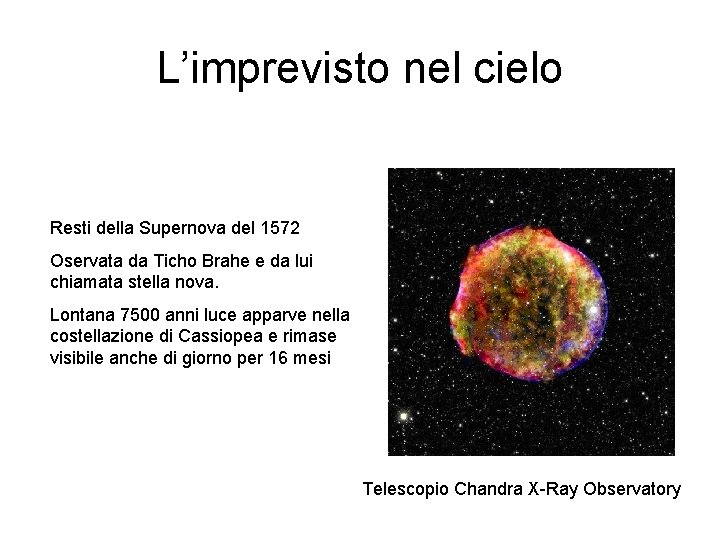 L’imprevisto nel cielo

Resti della Supernova del 1572

Oservata da Ticho Brahe e da lui chiamata stella nova.

Lontana 7500 anni luce apparve nella costellazione di Cassiopea e rimase visibile anche di giorno per 16 mesi

Telescopio Chandra X-Ray Observatory